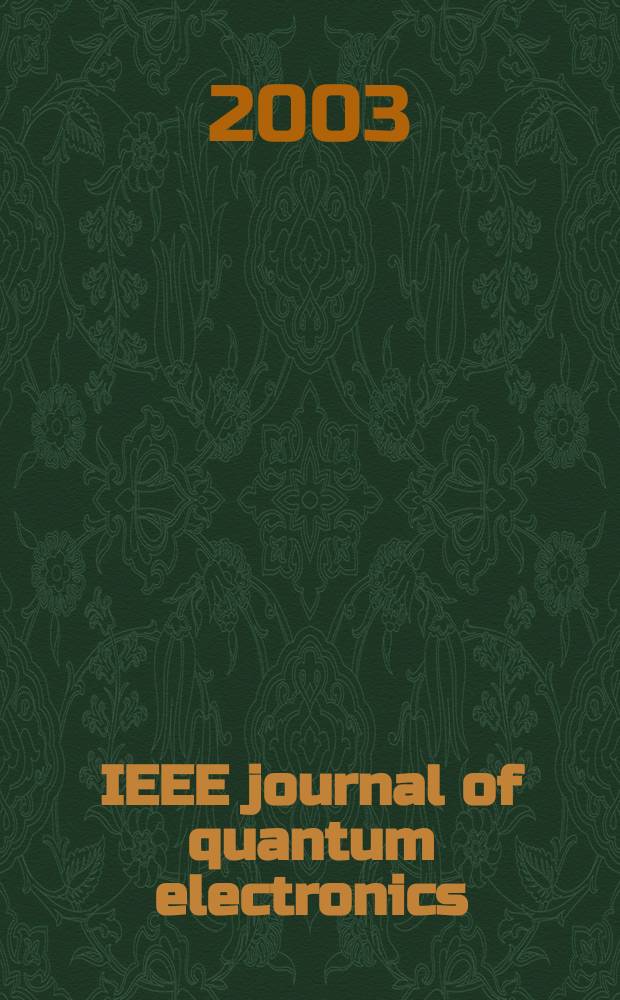 2003

IEEE journal of quantum electronics